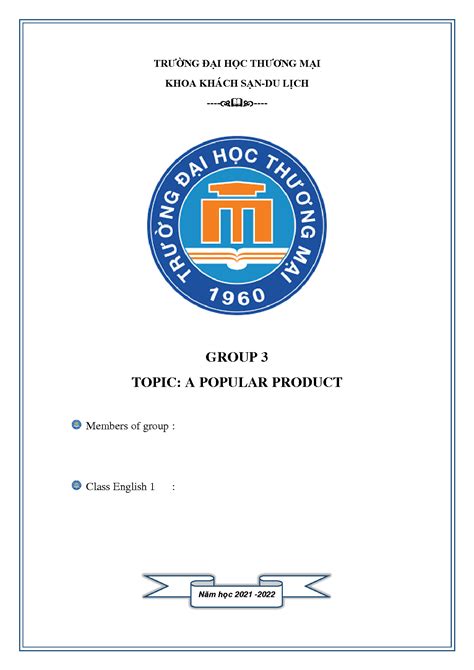 TRƯỜNG ĐẠI HỌC THƯƠNG MẠI

KHOA KHÁCH SẠN-DU LỊCH

----🙞🕮🙜----

TRƯỜNG ĐẠI HỌC THƯƠNG MẠI

1960

GROUP 3

TOPIC: A POPULAR PRODUCT

Members of group :

Class English 1 :

Năm học 2021 -2022